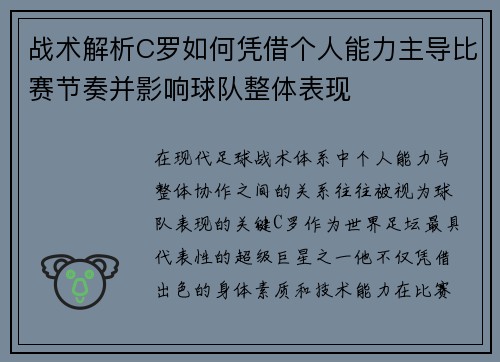 战术解析C罗如何凭借个人能力主导比赛节奏并影响球队整体表现

在现代足球战术体系中个人能力与整体协作之间的关系往往被视为球队表现的关键C罗作为世界足坛最具代表性的超级巨星之一他不仅凭借出色的身体素质和技术能力在比赛